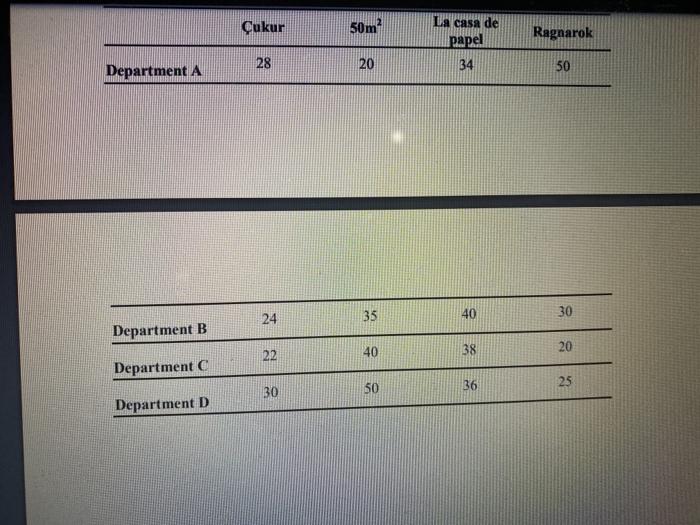 | | Çukur | $50m^2$ | La casa de papel | Ragnarok |
|---|---|---|---|---|
| Department A | 28 | 20 | 34 | 50 |

| | | | | |
|---|---|---|---|---|
| Department B | 24 | 35 | 40 | 30 |
| Department C | 22 | 40 | 38 | 20 |
| Department D | 30 | 50 | 36 | 25 |